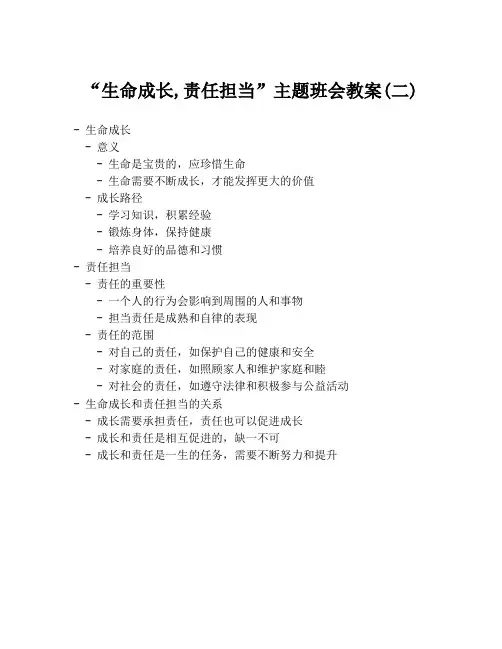 “生命成长,责任担当”主题班会教案(二)

- 生命成长
  - 意义
    - 生命是宝贵的，应珍惜生命
    - 生命需要不断成长，才能发挥更大的价值
  - 成长路径
    - 学习知识，积累经验
    - 锻炼身体，保持健康
    - 培养良好的品德和习惯
- 责任担当
  - 责任的重要性
    - 一个人的行为会影响到周围的人和事物
    - 担当责任是成熟和自律的表现
  - 责任的范围
    - 对自己的责任，如保护自己的健康和安全
    - 对家庭的责任，如照顾家人和维护家庭和睦
    - 对社会的责任，如遵守法律和积极参与公益活动
- 生命成长和责任担当的关系
  - 成长需要承担责任，责任也可以促进成长
  - 成长和责任是相互促进的，缺一不可
  - 成长和责任是一生的任务，需要不断努力和提升